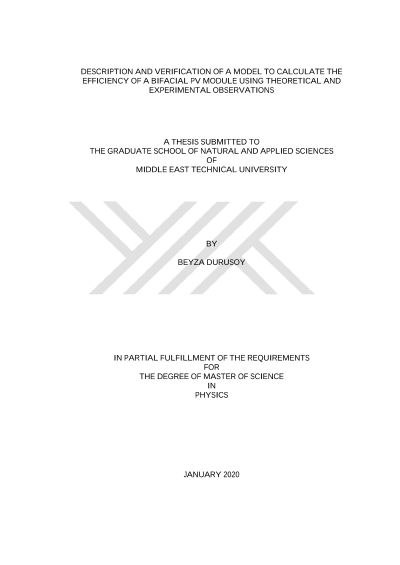 DESCRIPTION AND VERIFICATION OF A MODEL TO CALCULATE THE EFFICIENCY OF A BIFACIAL PV MODULE USING THEORETICAL AND EXPERIMENTAL OBSERVATIONS

A THESIS SUBMITTED TO
THE GRADUATE SCHOOL OF NATURAL AND APPLIED SCIENCES
OF
MIDDLE EAST TECHNICAL UNIVERSITY

BY

BEYZA DURUSOY

IN PARTIAL FULFILLMENT OF THE REQUIREMENTS
FOR
THE DEGREE OF MASTER OF SCIENCE
IN
PHYSICS

JANUARY 2020